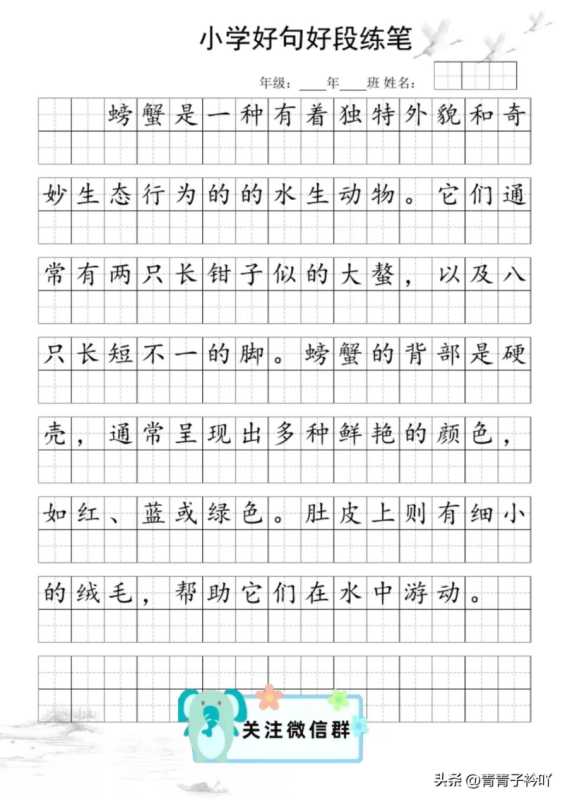 小学好句好段练笔

年级：____年____班 姓名：

螃蟹是一种有着独特外貌和奇妙生态行为的的水生动物。它们通常有两只长钳子似的大螯，以及八只长短不一的脚。螃蟹的背部是硬壳，通常呈现出多种鲜艳的颜色，如红、蓝或绿色。肚皮上则有细小的绒毛，帮助它们在水中游动。

关注微信群

头条 @青青子衿吖